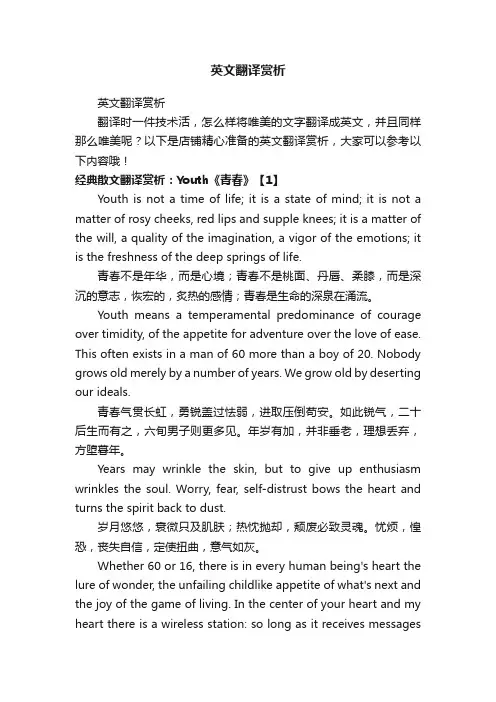 英文翻译赏析

英文翻译赏析

翻译时一件技术活，怎么样将唯美的文字翻译成英文，并且同样那么唯美呢？以下是店铺精心准备的英文翻译赏析，大家可以参考以下内容哦！

经典散文翻译赏析：Youth《青春》【1】

Youth is not a time of life; it is a state of mind; it is not a matter of rosy cheeks, red lips and supple knees; it is a matter of the will, a quality of the imagination, a vigor of the emotions; it is the freshness of the deep springs of life.

青春不是年华，而是心境；青春不是桃面、丹唇、柔膝，而是深沉的意志，恢宏的，炙热的感情；青春是生命的深泉在涌流。

Youth means a temperamental predominance of courage over timidity, of the appetite for adventure over the love of ease. This often exists in a man of 60 more than a boy of 20. Nobody grows old merely by a number of years. We grow old by deserting our ideals.

青春气贯长虹，勇锐盖过怯弱，进取压倒苟安。如此锐气，二十后生而有之，六旬男子则更多见。年岁有加，并非垂老，理想丢弃，方堕暮年。

Years may wrinkle the skin, but to give up enthusiasm wrinkles the soul. Worry, fear, self-distrust bows the heart and turns the spirit back to dust.

岁月悠悠，衰微只及肌肤；热忱抛却，颓废必致灵魂。忧烦，惶恐，丧失自信，定使扭曲，意气如灰。

Whether 60 or 16, there is in every human being's heart the lure of wonder, the unfailing childlike appetite of what's next and the joy of the game of living. In the center of your heart and my heart there is a wireless station: so long as it receives messages